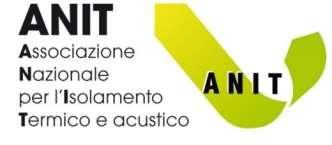 ANIT
Associazione
Nazionale
per l'Isolamento
Termico e acustico

ANIT